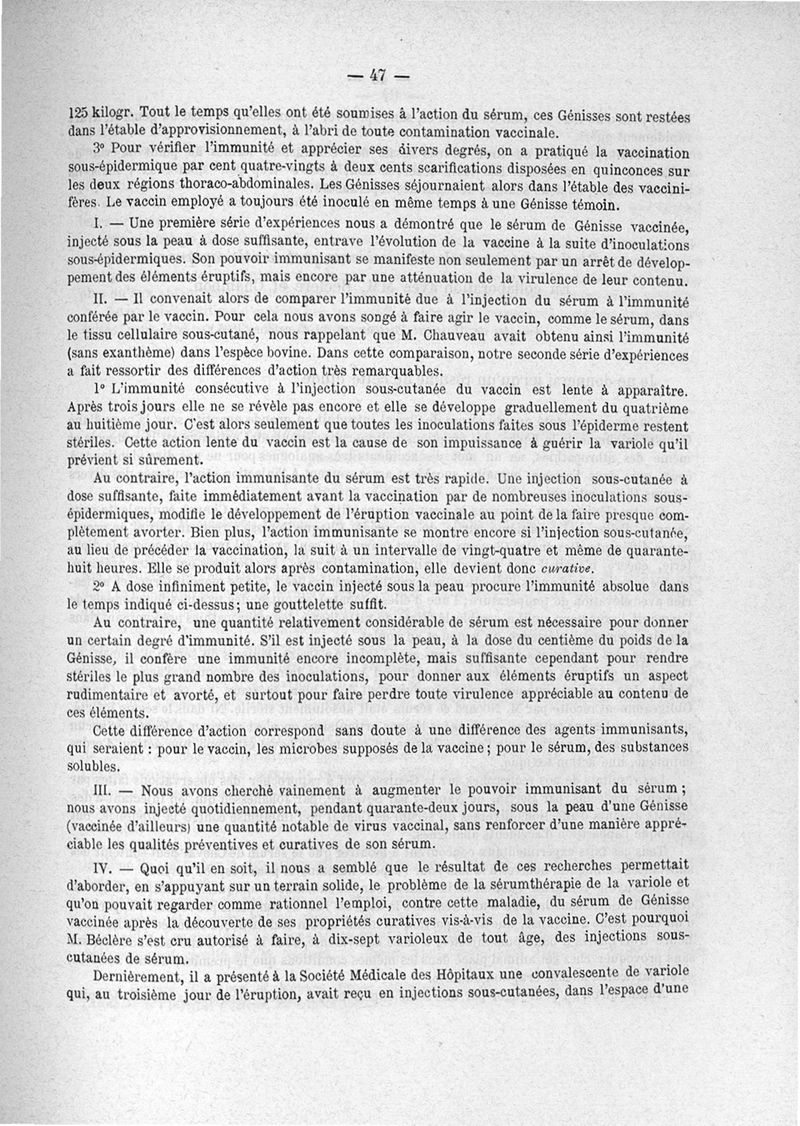 — 47 —

125 kilogr. Tout le temps qu'elles ont été soumises à l'action du sérum, ces Génisses sont restées dans l'étable d'approvisionnement, à l'abri de toute contamination vaccinale.

3° Pour vérifier l'immunité et apprécier ses divers degrés, on a pratiqué la vaccination sous-épidermique par cent quatre-vingts à deux cents scarifications disposées en quinconces sur les deux régions thoraco-abdominales. Les Génisses séjournaient alors dans l'étable des vaccinifères. Le vaccin employé a toujours été inoculé en même temps à une Génisse témoin.

I. — Une première série d'expériences nous a démontré que le sérum de Génisse vaccinée, injecté sous la peau à dose suffisante, entrave l'évolution de la vaccine à la suite d'inoculations sous-épidermiques. Son pouvoir immunisant se manifeste non seulement par un arrêt de développement des éléments éruptifs, mais encore par une atténuation de la virulence de leur contenu.

II. — Il convenait alors de comparer l'immunité due à l'injection du sérum à l'immunité conférée par le vaccin. Pour cela nous avons songé à faire agir le vaccin, comme le sérum, dans le tissu cellulaire sous-cutané, nous rappelant que M. Chauveau avait obtenu ainsi l'immunité (sans exanthème) dans l'espèce bovine. Dans cette comparaison, notre seconde série d'expériences a fait ressortir des différences d'action très remarquables.

1° L'immunité consécutive à l'injection sous-cutanée du vaccin est lente à apparaître. Après trois jours elle ne se révèle pas encore et elle se développe graduellement du quatrième au huitième jour. C'est alors seulement que toutes les inoculations faites sous l'épiderme restent stériles. Cette action lente du vaccin est la cause de son impuissance à guérir la variole qu'il prévient si sûrement.

Au contraire, l'action immunisante du sérum est très rapide. Une injection sous-cutanée à dose suffisante, faite immédiatement avant la vaccination par de nombreuses inoculations sous-épidermiques, modifie le développement de l'éruption vaccinale au point de la faire presque complètement avorter. Bien plus, l'action immunisante se montre encore si l'injection sous-cutanée, au lieu de précéder la vaccination, la suit à un intervalle de vingt-quatre et même de quarante-huit heures. Elle se produit alors après contamination, elle devient donc curative.

2° A dose infiniment petite, le vaccin injecté sous la peau procure l'immunité absolue dans le temps indiqué ci-dessus; une gouttelette suffit.

Au contraire, une quantité relativement considérable de sérum est nécessaire pour donner un certain degré d'immunité. S'il est injecté sous la peau, à la dose du centième du poids de la Génisse, il confère une immunité encore incomplète, mais suffisante cependant pour rendre stériles le plus grand nombre des inoculations, pour donner aux éléments éruptifs un aspect rudimentaire et avorté, et surtout pour faire perdre toute virulence appréciable au contenu de ces éléments.

Cette différence d'action correspond sans doute à une différence des agents immunisants, qui seraient : pour le vaccin, les microbes supposés de la vaccine; pour le sérum, des substances solubles.

III. — Nous avons cherché vainement à augmenter le pouvoir immunisant du sérum; nous avons injecté quotidiennement, pendant quarante-deux jours, sous la peau d'une Génisse (vaccinée d'ailleurs) une quantité notable de virus vaccinal, sans renforcer d'une manière appréciable les qualités préventives et curatives de son sérum.

IV. — Quoi qu'il en soit, il nous a semblé que le résultat de ces recherches permettait d'aborder, en s'appuyant sur un terrain solide, le problème de la sérumthérapie de la variole et qu'on pouvait regarder comme rationnel l'emploi, contre cette maladie, du sérum de Génisse vaccinée après la découverte de ses propriétés curatives vis-à-vis de la vaccine. C'est pourquoi M. Béclère s'est cru autorisé à faire, à dix-sept varioleux de tout âge, des injections sous-cutanées de sérum.

Dernièrement, il a présenté à la Société Médicale des Hôpitaux une convalescente de variole qui, au troisième jour de l'éruption, avait reçu en injections sous-cutanées, dans l'espace d'une